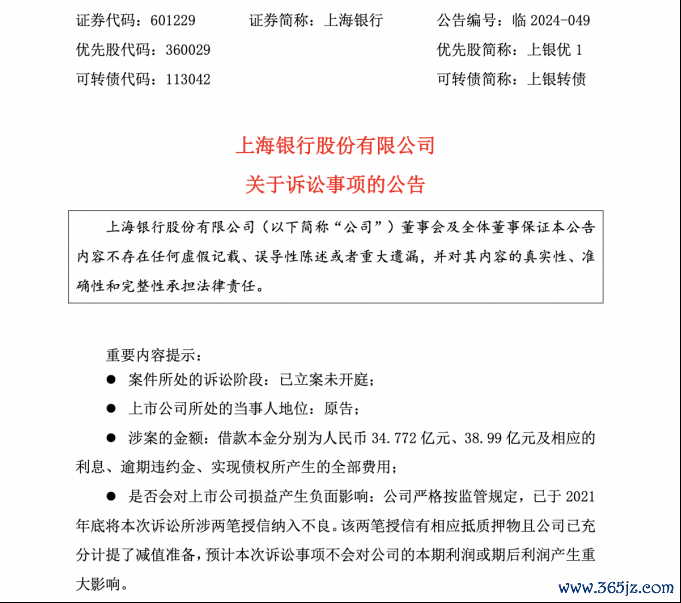 证券代码：601229　　证券简称：上海银行　　公告编号：临 2024-049
优先股代码：360029　　优先股简称：上银优 1
可转债代码：113042　　可转债简称：上银转债

上海银行股份有限公司
关于诉讼事项的公告

上海银行股份有限公司（以下简称“公司”）董事会及全体董事保证本公告内容不存在任何虚假记载、误导性陈述或者重大遗漏，并对其内容的真实性、准确性和完整性承担法律责任。

重要内容提示：

● 案件所处的诉讼阶段：已立案未开庭；

● 上市公司所处的当事人地位：原告；

● 涉案的金额：借款本金分别为人民币 34.772 亿元、38.99 亿元及相应的利息、逾期违约金、实现债权所产生的全部费用；

● 是否会对上市公司损益产生负面影响：公司严格按监管规定，已于 2021 年底将本次诉讼所涉两笔授信纳入不良。该两笔授信有相应抵质押物且公司已充分计提了减值准备，预计本次诉讼事项不会对公司的本期利润或期后利润产生重大影响。

www.365jz.com